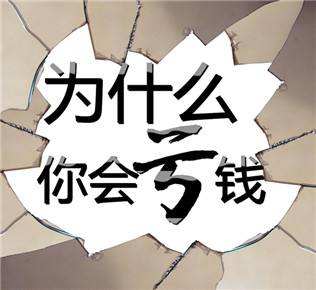 为什么
你会亏钱